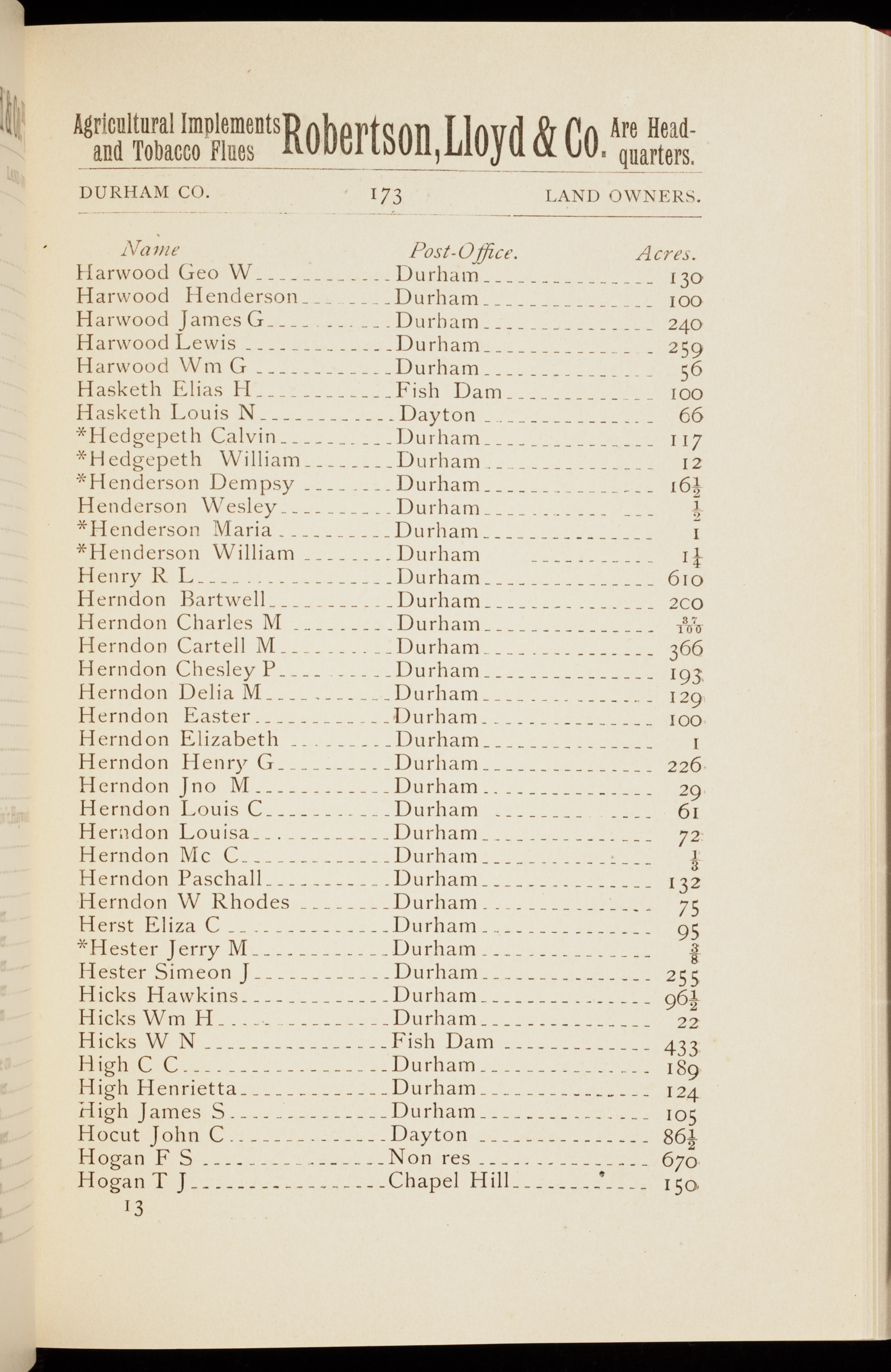 Agricultural Implements and Tobacco Flues Robertson, Lloyd & Co. Are Headquarters.

DURHAM CO. 173 LAND OWNERS.

| Name | Post-Office. | Acres. |
|---|---|---|
| Harwood Geo W | Durham | 130 |
| Harwood Henderson | Durham | 100 |
| Harwood James G | Durham | 240 |
| Harwood Lewis | Durham | 259 |
| Harwood Wm G | Durham | 56 |
| Hasketh Elias H | Fish Dam | 100 |
| Hasketh Louis N | Dayton | 66 |
| *Hedgepeth Calvin | Durham | 117 |
| *Hedgepeth William | Durham | 12 |
| *Henderson Dempsy | Durham | $16\frac{1}{2}$ |
| Henderson Wesley | Durham | $\frac{1}{2}$ |
| *Henderson Maria | Durham | 1 |
| *Henderson William | Durham | $1\frac{1}{4}$ |
| Henry R L | Durham | 610 |
| Herndon Bartwell | Durham | 200 |
| Herndon Charles M | Durham | $\frac{37}{100}$ |
| Herndon Cartell M | Durham | 366 |
| Herndon Chesley P | Durham | 193 |
| Herndon Delia M | Durham | 129 |
| Herndon Easter | Durham | 100 |
| Herndon Elizabeth | Durham | 1 |
| Herndon Henry G | Durham | 226 |
| Herndon Jno M | Durham | 29 |
| Herndon Louis C | Durham | 61 |
| Herndon Louisa | Durham | 72 |
| Herndon Mc C | Durham | $\frac{1}{3}$ |
| Herndon Paschall | Durham | 132 |
| Herndon W Rhodes | Durham | 75 |
| Herst Eliza C | Durham | 95 |
| *Hester Jerry M | Durham | $\frac{3}{8}$ |
| Hester Simeon J | Durham | 255 |
| Hicks Hawkins | Durham | $96\frac{1}{2}$ |
| Hicks Wm H | Durham | 22 |
| Hicks W N | Fish Dam | 433 |
| High C C | Durham | 189 |
| High Henrietta | Durham | 124 |
| High James S | Durham | 105 |
| Hocut John C | Dayton | $86\frac{1}{2}$ |
| Hogan F S | Non res | 670 |
| Hogan T J | Chapel Hill | 150 |

13